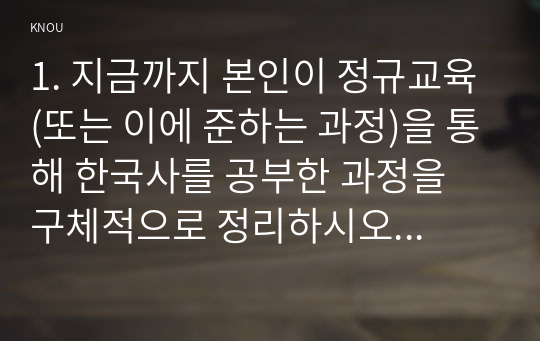 KNOU

1. 지금까지 본인이 정규교육(또는 이에 준하는 과정)을 통해 한국사를 공부한 과정을 구체적으로 정리하시오...